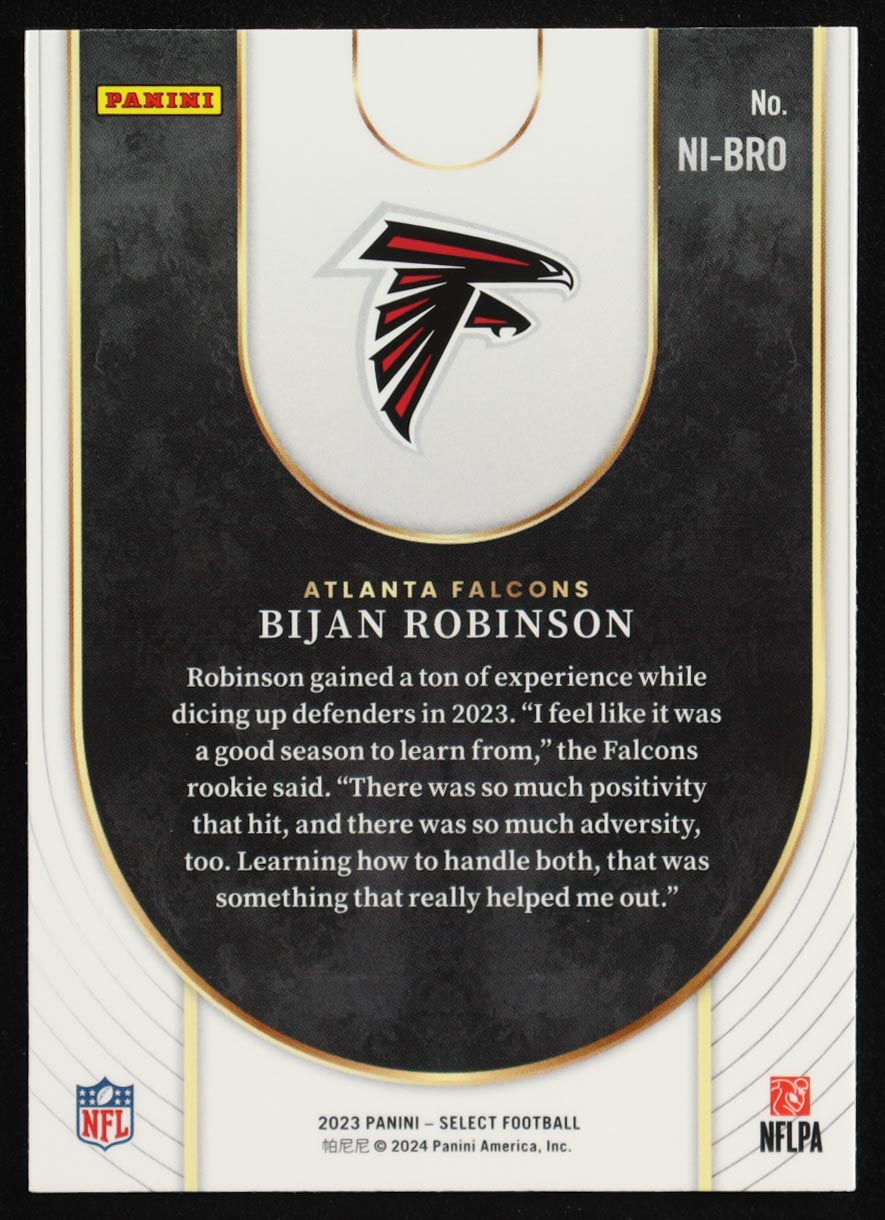 PANINI

No.
NI-BRO

ATLANTA FALCONS
BIJAN ROBINSON

Robinson gained a ton of experience while dicing up defenders in 2023. "I feel like it was a good season to learn from," the Falcons rookie said. "There was so much positivity that hit, and there was so much adversity, too. Learning how to handle both, that was something that really helped me out."

NFL

2023 PANINI – SELECT FOOTBALL
帕尼尼 © 2024 Panini America, Inc.

NFLPA